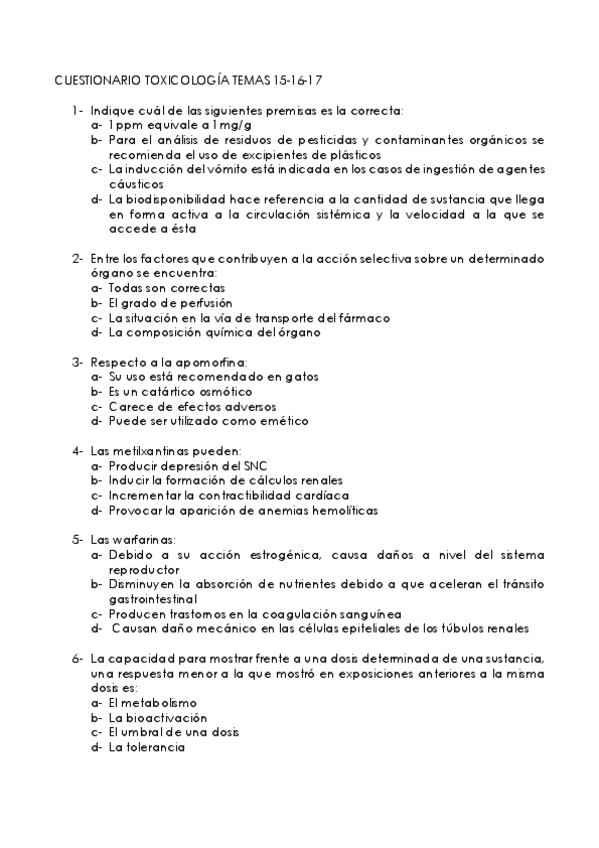 CUESTIONARIO TOXICOLOGÍA TEMAS 15-16-17

1- Indique cuál de las siguientes premisas es la correcta:
a- 1ppm equivale a 1mg/g
b- Para el análisis de residuos de pesticidas y contaminantes orgánicos se recomienda el uso de excipientes de plásticos
c- La inducción del vómito está indicada en los casos de ingestión de agentes cáusticos
d- La biodisponibilidad hace referencia a la cantidad de sustancia que llega en forma activa a la circulación sistémica y la velocidad a la que se accede a ésta

2- Entre los factores que contribuyen a la acción selectiva sobre un determinado órgano se encuentra:
a- Todas son correctas
b- El grado de perfusión
c- La situación en la vía de transporte del fármaco
d- La composición química del órgano

3- Respecto a la apomorfina:
a- Su uso está recomendado en gatos
b- Es un catártico osmótico
c- Carece de efectos adversos
d- Puede ser utilizado como emético

4- Las metilxantinas pueden:
a- Producir depresión del SNC
b- Inducir la formación de cálculos renales
c- Incrementar la contractibilidad cardíaca
d- Provocar la aparición de anemias hemolíticas

5- Las warfarinas:
a- Debido a su acción estrogénica, causa daños a nivel del sistema reproductor
b- Disminuyen la absorción de nutrientes debido a que aceleran el tránsito gastrointestinal
c- Producen trastornos en la coagulación sanguínea
d- Causan daño mecánico en las células epiteliales de los túbulos renales

6- La capacidad para mostrar frente a una dosis determinada de una sustancia, una respuesta menor a la que mostró en exposiciones anteriores a la misma dosis es:
a- El metabolismo
b- La bioactivación
c- El umbral de una dosis
d- La tolerancia